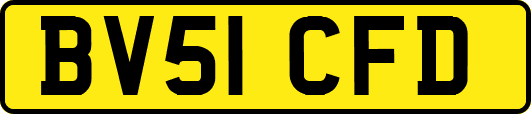 BV51 CFD